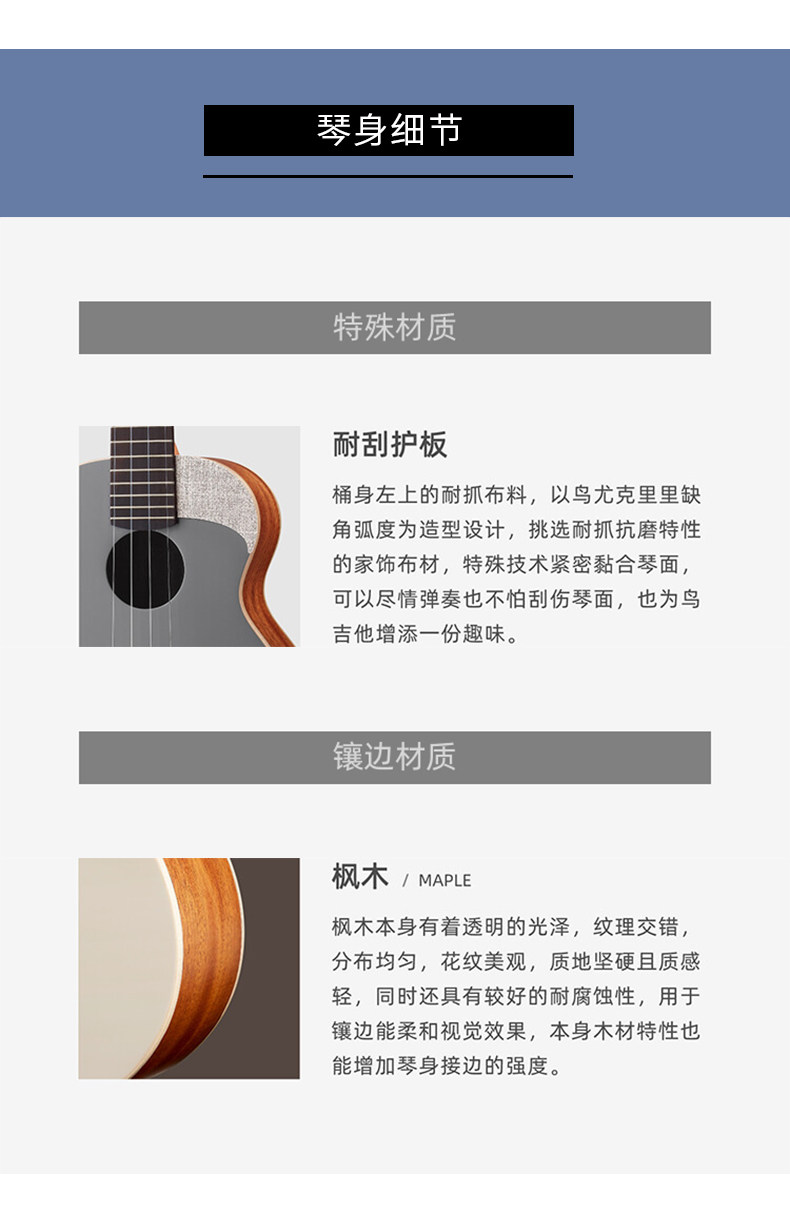 琴身细节

特殊材质

耐刮护板

桶身左上的耐抓布料，以鸟尤克里里缺角弧度为造型设计，挑选耐抓抗磨特性的家饰布材，特殊技术紧密黏合琴面，可以尽情弹奏也不怕刮伤琴面，也为鸟吉他增添一份趣味。

镶边材质

枫木 / MAPLE

枫木本身有着透明的光泽，纹理交错，分布均匀，花纹美观，质地坚硬且质感轻，同时还具有较好的耐腐蚀性，用于镶边能柔和视觉效果，本身木材特性也能增加琴身接边的强度。